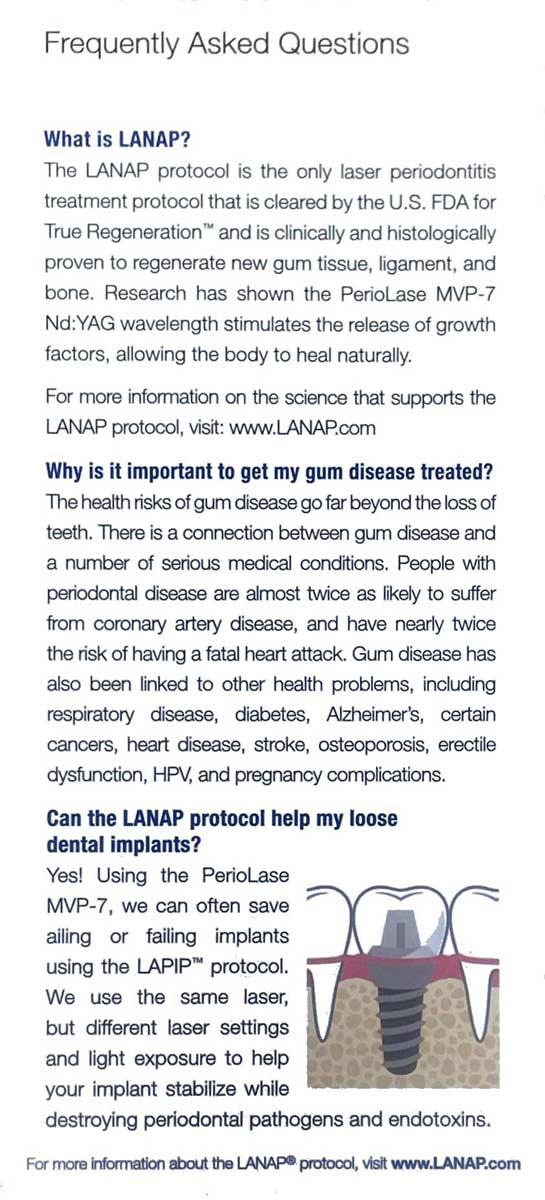 Frequently Asked Questions

What is LANAP?

The LANAP protocol is the only laser periodontitis treatment protocol that is cleared by the U.S. FDA for True Regeneration™ and is clinically and histologically proven to regenerate new gum tissue, ligament, and bone. Research has shown the PerioLase MVP-7 Nd:YAG wavelength stimulates the release of growth factors, allowing the body to heal naturally.

For more information on the science that supports the LANAP protocol, visit: www.LANAP.com

Why is it important to get my gum disease treated?

The health risks of gum disease go far beyond the loss of teeth. There is a connection between gum disease and a number of serious medical conditions. People with periodontal disease are almost twice as likely to suffer from coronary artery disease, and have nearly twice the risk of having a fatal heart attack. Gum disease has also been linked to other health problems, including respiratory disease, diabetes, Alzheimer's, certain cancers, heart disease, stroke, osteoporosis, erectile dysfunction, HPV, and pregnancy complications.

Can the LANAP protocol help my loose dental implants?

Yes! Using the PerioLase MVP-7, we can often save ailing or failing implants using the LAPIP™ protocol. We use the same laser, but different laser settings and light exposure to help your implant stabilize while destroying periodontal pathogens and endotoxins.

For more information about the LANAP® protocol, visit www.LANAP.com